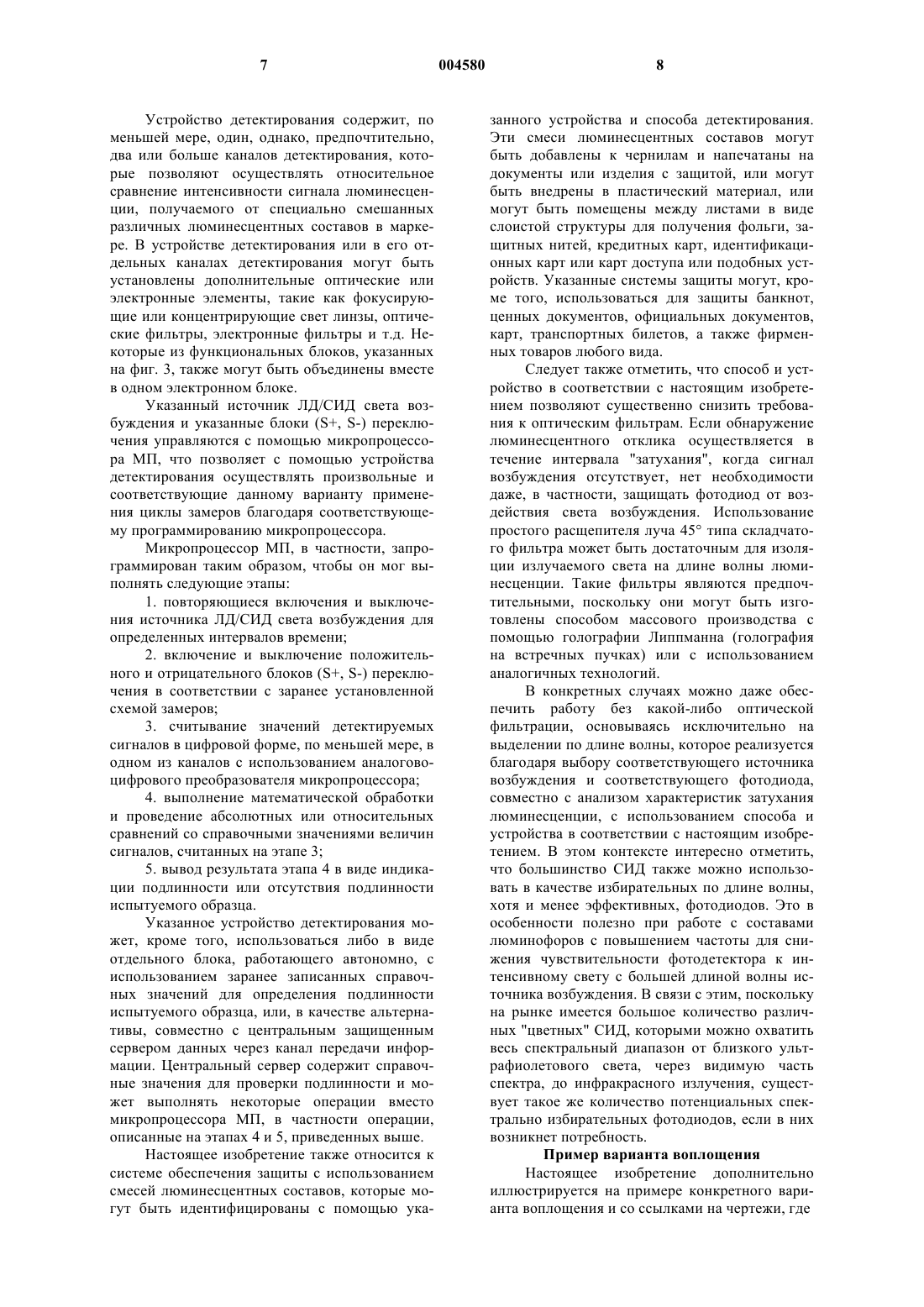 7 004580 8

Устройство детектирования содержит, по меньшей мере, один, однако, предпочтительно, два или больше каналов детектирования, которые позволяют осуществлять относительное сравнение интенсивности сигнала люминесценции, получаемого от специально смешанных различных люминесцентных составов в маркере. В устройстве детектирования или в его отдельных каналах детектирования могут быть установлены дополнительные оптические или электронные элементы, такие как фокусирующие или концентрирующие свет линзы, оптические фильтры, электронные фильтры и т.д. Некоторые из функциональных блоков, указанных на фиг. 3, также могут быть объединены вместе в одном электронном блоке.

Указанный источник ЛД/СИД света возбуждения и указанные блоки (S+, S-) переключения управляются с помощью микропроцессора МП, что позволяет с помощью устройства детектирования осуществлять произвольные и соответствующие данному варианту применения циклы замеров благодаря соответствующему программированию микропроцессора.

Микропроцессор МП, в частности, запрограммирован таким образом, чтобы он мог выполнять следующие этапы:

1. повторяющиеся включения и выключения источника ЛД/СИД света возбуждения для определенных интервалов времени;

2. включение и выключение положительного и отрицательного блоков (S+, S-) переключения в соответствии с заранее установленной схемой замеров;

3. считывание значений детектируемых сигналов в цифровой форме, по меньшей мере, в одном из каналов с использованием аналогово-цифрового преобразователя микропроцессора;

4. выполнение математической обработки и проведение абсолютных или относительных сравнений со справочными значениями величин сигналов, считанных на этапе 3;

5. вывод результата этапа 4 в виде индикации подлинности или отсутствия подлинности испытуемого образца.

Указанное устройство детектирования может, кроме того, использоваться либо в виде отдельного блока, работающего автономно, с использованием заранее записанных справочных значений для определения подлинности испытуемого образца, или, в качестве альтернативы, совместно с центральным защищенным сервером данных через канал передачи информации. Центральный сервер содержит справочные значения для проверки подлинности и может выполнять некоторые операции вместо микропроцессора МП, в частности операции, описанные на этапах 4 и 5, приведенных выше.

Настоящее изобретение также относится к системе обеспечения защиты с использованием смесей люминесцентных составов, которые могут быть идентифицированы с помощью указанного устройства и способа детектирования. Эти смеси люминесцентных составов могут быть добавлены к чернилам и напечатаны на документы или изделия с защитой, или могут быть внедрены в пластический материал, или могут быть помещены между листами в виде слоистой структуры для получения фольги, защитных нитей, кредитных карт, идентификационных карт или карт доступа или подобных устройств. Указанные системы защиты могут, кроме того, использоваться для защиты банкнот, ценных документов, официальных документов, карт, транспортных билетов, а также фирменных товаров любого вида.

Следует также отметить, что способ и устройство в соответствии с настоящим изобретением позволяют существенно снизить требования к оптическим фильтрам. Если обнаружение люминесцентного отклика осуществляется в течение интервала "затухания", когда сигнал возбуждения отсутствует, нет необходимости даже, в частности, защищать фотодиод от воздействия света возбуждения. Использование простого расщепителя луча 45° типа складчатого фильтра может быть достаточным для изоляции излучаемого света на длине волны люминесценции. Такие фильтры являются предпочтительными, поскольку они могут быть изготовлены способом массового производства с помощью голографии Липпманна (голография на встречных пучках) или с использованием аналогичных технологий.

В конкретных случаях можно даже обеспечить работу без какой-либо оптической фильтрации, основываясь исключительно на выделении по длине волны, которое реализуется благодаря выбору соответствующего источника возбуждения и соответствующего фотодиода, совместно с анализом характеристик затухания люминесценции, с использованием способа и устройства в соответствии с настоящим изобретением. В этом контексте интересно отметить, что большинство СИД также можно использовать в качестве избирательных по длине волны, хотя и менее эффективных, фотодиодов. Это в особенности полезно при работе с составами люминофоров с повышением частоты для снижения чувствительности фотодетектора к интенсивному свету с большей длиной волны источника возбуждения. В связи с этим, поскольку на рынке имеется большое количество различных "цветных" СИД, которыми можно охватить весь спектральный диапазон от близкого ультрафиолетового света, через видимую часть спектра, до инфракрасного излучения, существует такое же количество потенциальных спектрально избирательных фотодиодов, если в них возникнет потребность.

Пример варианта воплощения

Настоящее изобретение дополнительно иллюстрируется на примере конкретного варианта воплощения и со ссылками на чертежи, где